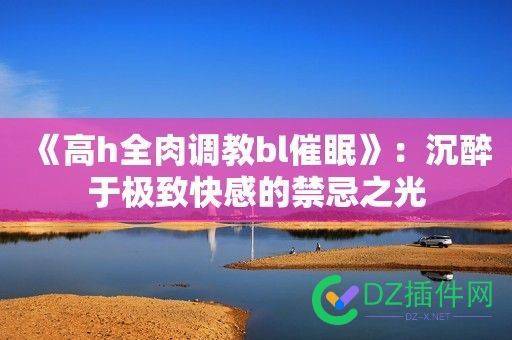 《高h全肉调教bl催眠》：沉醉于极致快感的禁忌之光

DZ插件网
DZ-X.NET